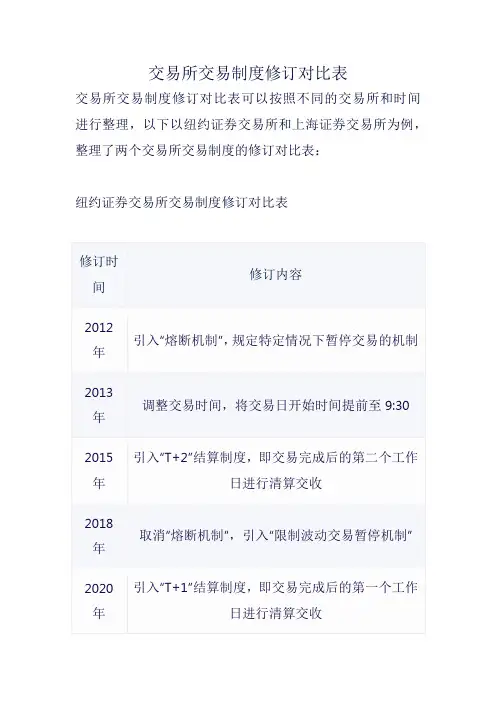 交易所交易制度修订对比表

交易所交易制度修订对比表可以按照不同的交易所和时间进行整理，以下以纽约证券交易所和上海证券交易所为例，整理了两个交易所交易制度的修订对比表：

纽约证券交易所交易制度修订对比表

| 修订时间 | 修订内容 |
|---|---|
| 2012年 | 引入“熔断机制”，规定特定情况下暂停交易的机制 |
| 2013年 | 调整交易时间，将交易日开始时间提前至9:30 |
| 2015年 | 引入“T+2”结算制度，即交易完成后的第二个工作日进行清算交收 |
| 2018年 | 取消“熔断机制”，引入“限制波动交易暂停机制” |
| 2020年 | 引入“T+1”结算制度，即交易完成后的第一个工作日进行清算交收 |